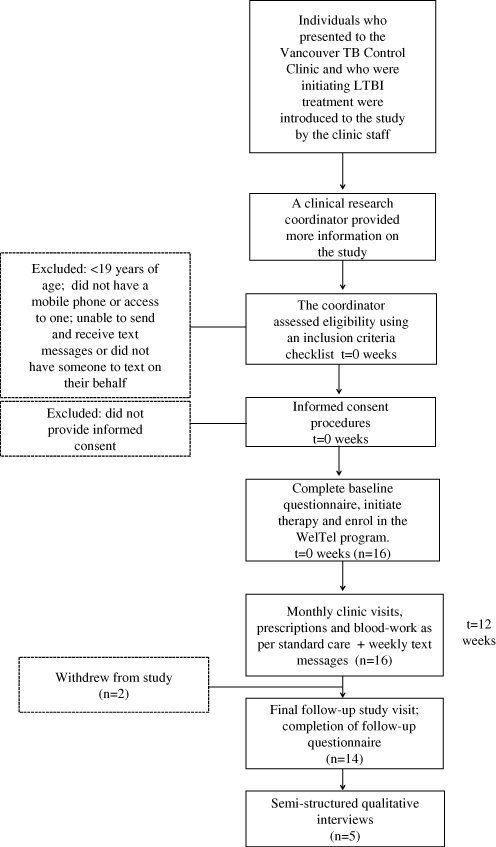 Individuals who presented to the Vancouver TB Control Clinic and who were initiating LTBI treatment were introduced to the study by the clinic staff

A clinical research coordinator provided more information on the study

Excluded: <19 years of age; did not have a mobile phone or access to one; unable to send and receive text messages or did not have someone to text on their behalf

The coordinator assessed eligibility using an inclusion criteria checklist t=0 weeks

Excluded: did not provide informed consent

Informed consent procedures t=0 weeks

Complete baseline questionnaire, initiate therapy and enrol in the WelTel program. t=0 weeks (n=16)

Monthly clinic visits, prescriptions and blood-work as per standard care + weekly text messages (n=16)

t=12 weeks

Withdrew from study (n=2)

Final follow-up study visit; completion of follow-up questionnaire (n=14)

Semi-structured qualitative interviews (n=5)